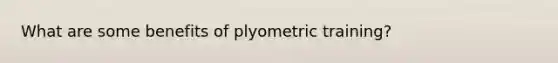 What are some benefits of plyometric training?